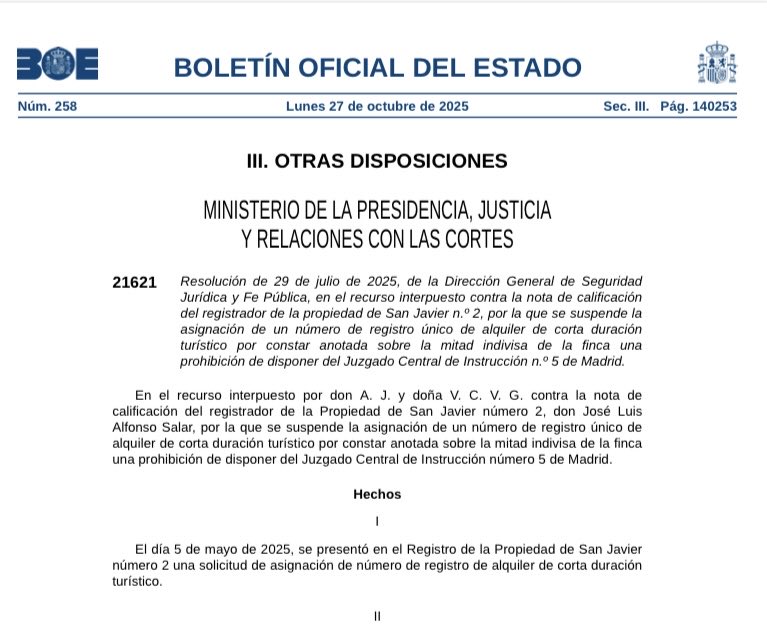 BOE

BOLETÍN OFICIAL DEL ESTADO

Núm. 258 Lunes 27 de octubre de 2025 Sec. III. Pág. 140253

III. OTRAS DISPOSICIONES

MINISTERIO DE LA PRESIDENCIA, JUSTICIA Y RELACIONES CON LAS CORTES

21621 Resolución de 29 de julio de 2025, de la Dirección General de Seguridad Jurídica y Fe Pública, en el recurso interpuesto contra la nota de calificación del registrador de la propiedad de San Javier n.º 2, por la que se suspende la asignación de un número de registro único de alquiler de corta duración turístico por constar anotada sobre la mitad indivisa de la finca una prohibición de disponer del Juzgado Central de Instrucción n.º 5 de Madrid.

En el recurso interpuesto por don A. J. y doña V. C. V. G. contra la nota de calificación del registrador de la Propiedad de San Javier número 2, don José Luis Alfonso Salar, por la que se suspende la asignación de un número de registro único de alquiler de corta duración turístico por constar anotada sobre la mitad indivisa de la finca una prohibición de disponer del Juzgado Central de Instrucción número 5 de Madrid.

Hechos

I

El día 5 de mayo de 2025, se presentó en el Registro de la Propiedad de San Javier número 2 una solicitud de asignación de número de registro de alquiler de corta duración turístico.

II